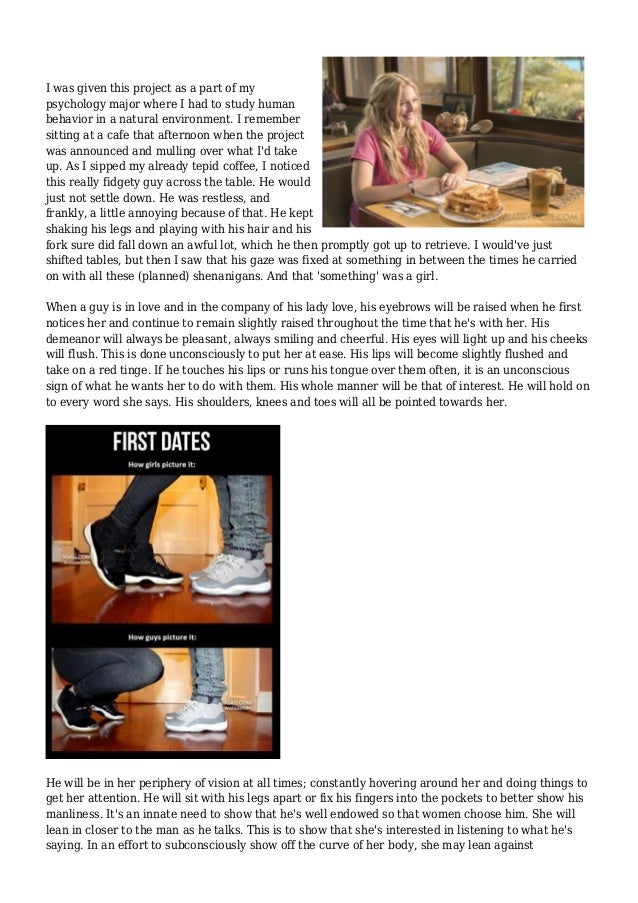 I was given this project as a part of my psychology major where I had to study human behavior in a natural environment. I remember sitting at a cafe that afternoon when the project was announced and mulling over what I'd take up. As I sipped my already tepid coffee, I noticed this really fidgety guy across the table. He would just not settle down. He was restless, and frankly, a little annoying because of that. He kept shaking his legs and playing with his hair and his fork sure did fall down an awful lot, which he then promptly got up to retrieve. I would've just shifted tables, but then I saw that his gaze was fixed at something in between the times he carried on with all these (planned) shenanigans. And that 'something' was a girl.

When a guy is in love and in the company of his lady love, his eyebrows will be raised when he first notices her and continue to remain slightly raised throughout the time that he's with her. His demeanor will always be pleasant, always smiling and cheerful. His eyes will light up and his cheeks will flush. This is done unconsciously to put her at ease. His lips will become slightly flushed and take on a red tinge. If he touches his lips or runs his tongue over them often, it is an unconscious sign of what he wants her to do with them. His whole manner will be that of interest. He will hold on to every word she says. His shoulders, knees and toes will all be pointed towards her.

FIRST DATES

How girls picture it:

How guys picture it:

He will be in her periphery of vision at all times; constantly hovering around her and doing things to get her attention. He will sit with his legs apart or fix his fingers into the pockets to better show his manliness. It's an innate need to show that he's well endowed so that women choose him. She will lean in closer to the man as he talks. This is to show that she's interested in listening to what he's saying. In an effort to subconsciously show off the curve of her body, she may lean against